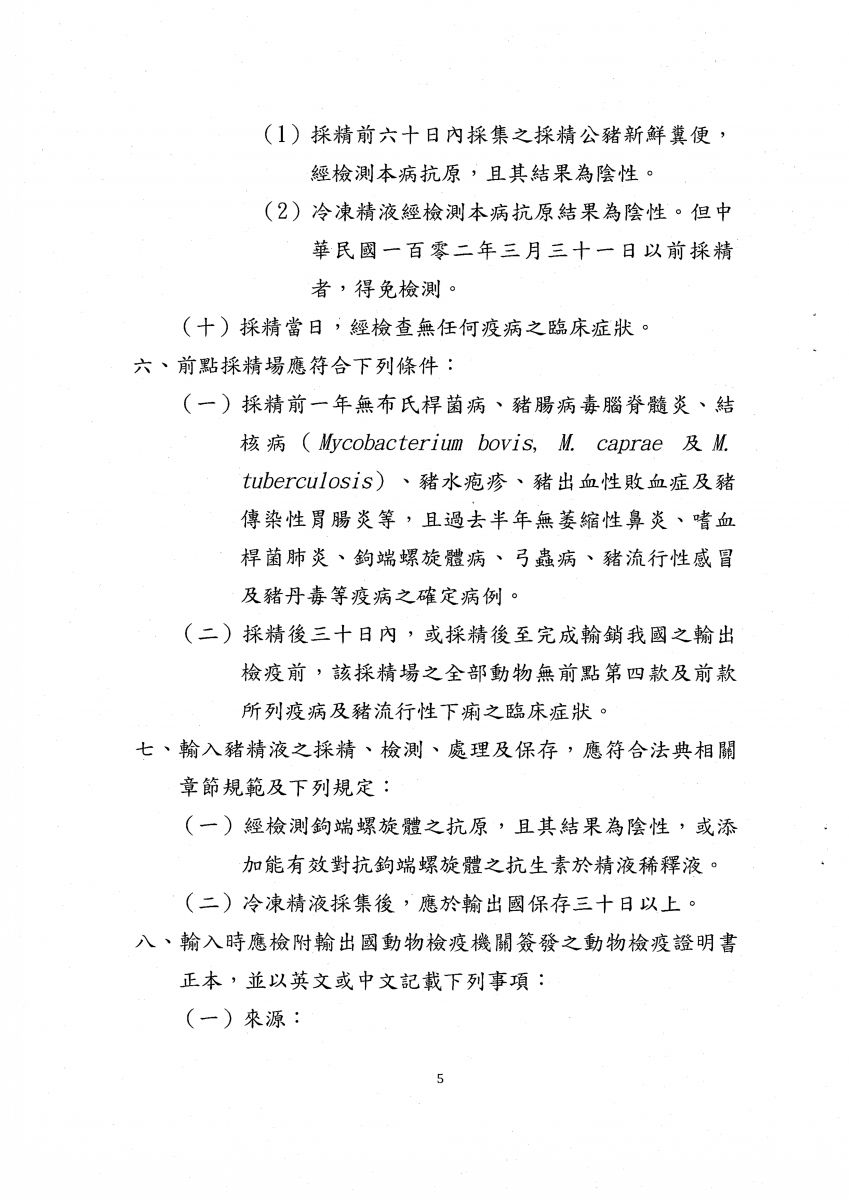 （1）採精前六十日內採集之採精公豬新鮮糞便，經檢測本病抗原，且其結果為陰性。

（2）冷凍精液經檢測本病抗原結果為陰性。但中華民國一百零二年三月三十一日以前採精者，得免檢測。

（十）採精當日，經檢查無任何疫病之臨床症狀。

六、前點採精場應符合下列條件：

（一）採精前一年無布氏桿菌病、豬腸病毒腦脊髓炎、結核病（Mycobacterium bovis, M. caprae 及 M. tuberculosis）、豬水疱疹、豬出血性敗血症及豬傳染性胃腸炎等，且過去半年無萎縮性鼻炎、嗜血桿菌肺炎、鉤端螺旋體病、弓蟲病、豬流行性感冒及豬丹毒等疫病之確定病例。

（二）採精後三十日內，或採精後至完成輸銷我國之輸出檢疫前，該採精場之全部動物無前點第四款及前款所列疫病及豬流行性下痢之臨床症狀。

七、輸入豬精液之採精、檢測、處理及保存，應符合法典相關章節規範及下列規定：

（一）經檢測鉤端螺旋體之抗原，且其結果為陰性，或添加能有效對抗鉤端螺旋體之抗生素於精液稀釋液。

（二）冷凍精液採集後，應於輸出國保存三十日以上。

八、輸入時應檢附輸出國動物檢疫機關簽發之動物檢疫證明書正本，並以英文或中文記載下列事項：

（一）來源：

5